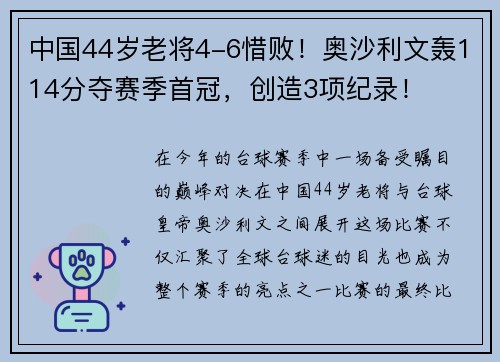 中国44岁老将4-6惜败！奥沙利文轰114分夺赛季首冠，创造3项纪录！

在今年的台球赛季中一场备受瞩目的巅峰对决在中国44岁老将与台球皇帝奥沙利文之间展开这场比赛不仅汇聚了全球台球迷的目光也成为整个赛季的亮点之一比赛的最终比